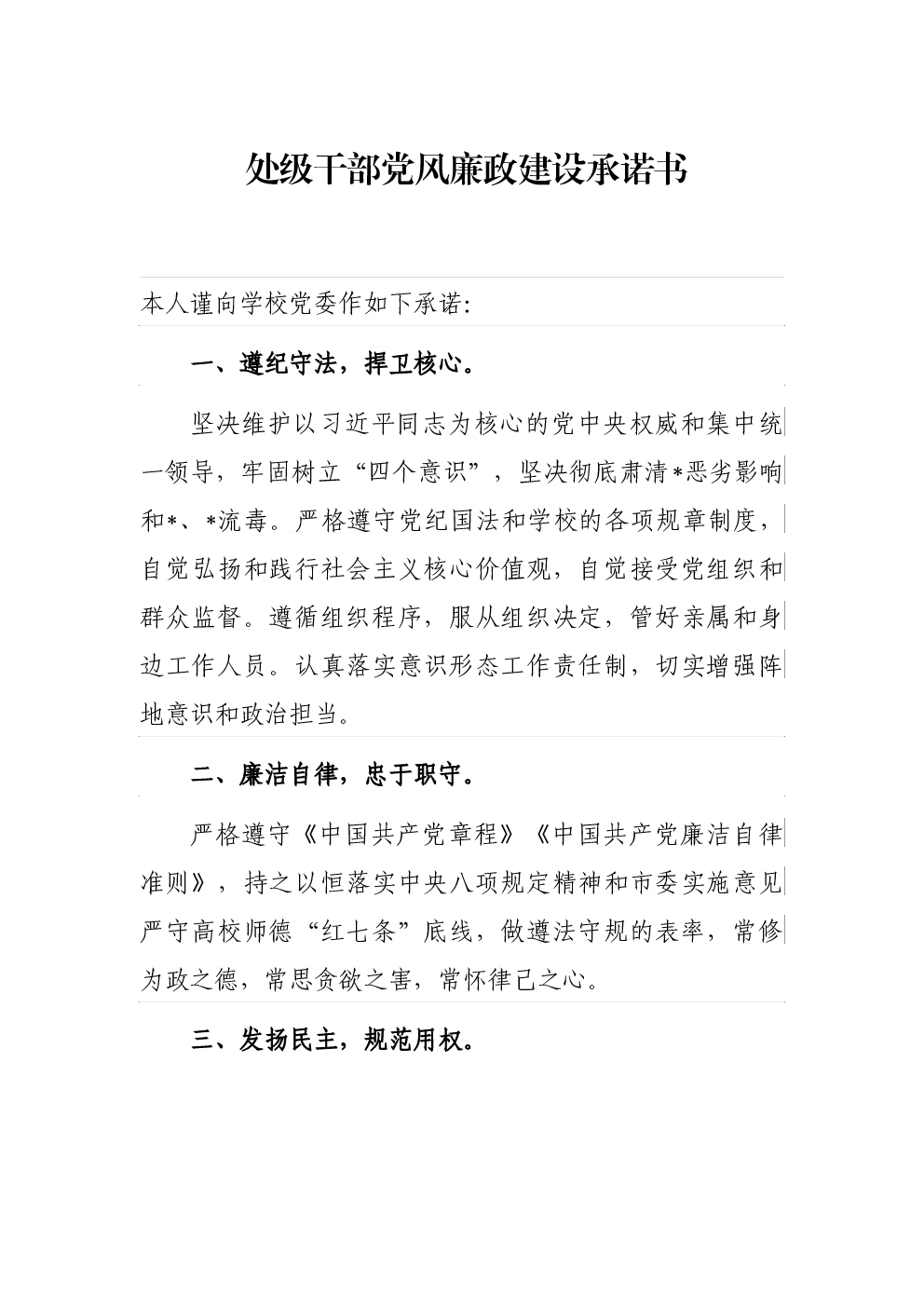 处级干部党风廉政建设承诺书

本人谨向学校党委作如下承诺:

一、遵纪守法，捍卫核心。

坚决维护以习近平同志为核心的党中央权威和集中统一领导，牢固树立“四个意识”，坚决彻底肃清*恶劣影响和*、*流毒。严格遵守党纪国法和学校的各项规章制度，自觉弘扬和践行社会主义核心价值观，自觉接受党组织和群众监督。遵循组织程序，服从组织决定，管好亲属和身边工作人员。认真落实意识形态工作责任制，切实增强阵地意识和政治担当。

二、廉洁自律，忠于职守。

严格遵守《中国共产党章程》《中国共产党廉洁自律准则》，持之以恒落实中央八项规定精神和市委实施意见严守高校师德“红七条”底线，做遵法守规的表率，常修为政之德，常思贪欲之害，常怀律己之心。

三、发扬民主，规范用权。